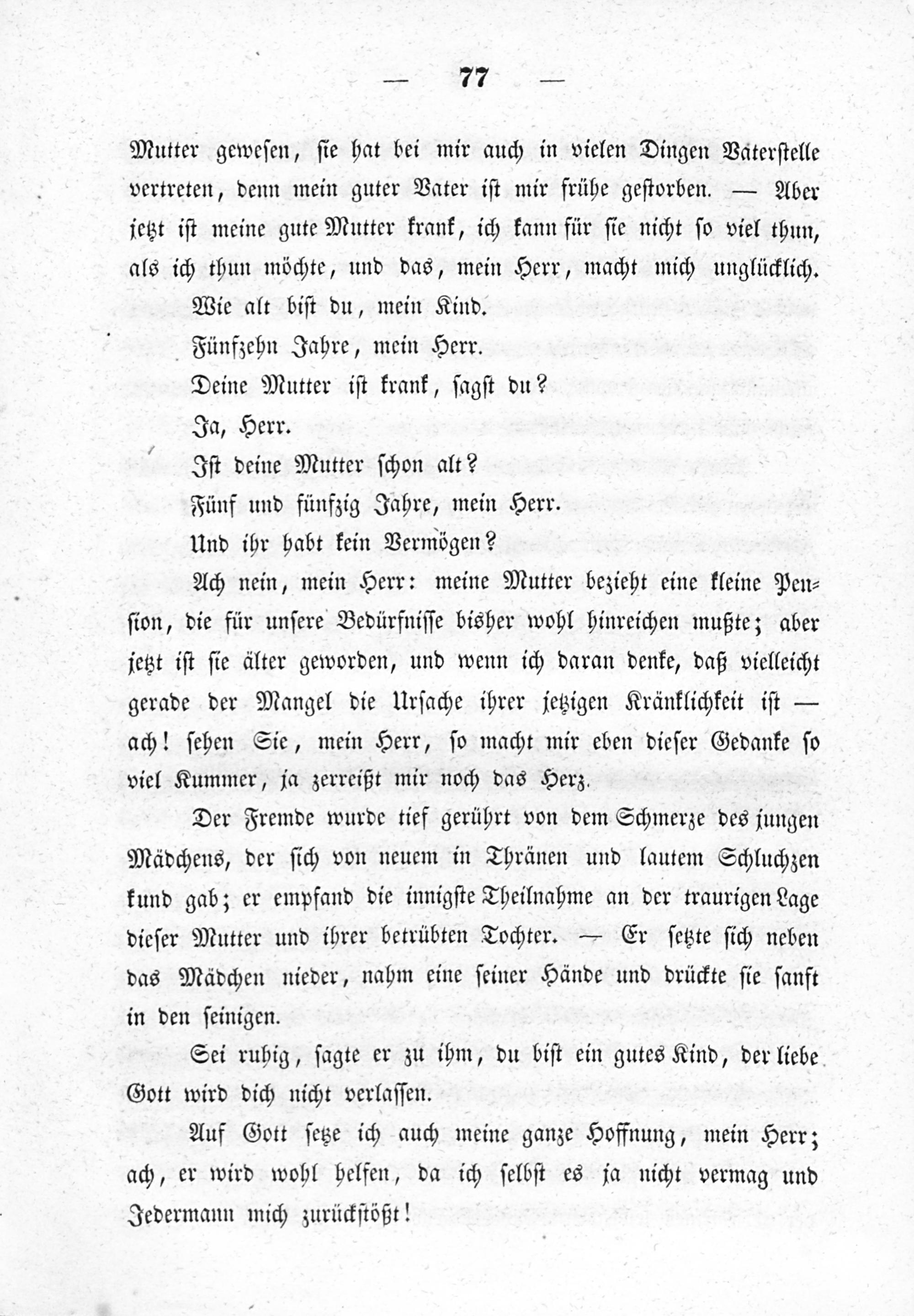 — 77 —

Mutter gewesen, sie hat bei mir auch in vielen Dingen Vaterstelle vertreten, denn mein guter Vater ist mir frühe gestorben. — Aber jetzt ist meine gute Mutter krank, ich kann für sie nicht so viel thun, als ich thun möchte, und das, mein Herr, macht mich unglücklich.

Wie alt bist du, mein Kind.

Fünfzehn Jahre, mein Herr.

Deine Mutter ist krank, sagst du?

Ja, Herr.

Ist deine Mutter schon alt?

Fünf und fünfzig Jahre, mein Herr.

Und ihr habt kein Vermögen?

Ach nein, mein Herr: meine Mutter bezieht eine kleine Pension, die für unsere Bedürfnisse bisher wohl hinreichen mußte; aber jetzt ist sie älter geworden, und wenn ich daran denke, daß vielleicht gerade der Mangel die Ursache ihrer jetzigen Kränklichkeit ist — ach! sehen Sie, mein Herr, so macht mir eben dieser Gedanke so viel Kummer, ja zerreißt mir noch das Herz.

Der Fremde wurde tief gerührt von dem Schmerze des jungen Mädchens, der sich von neuem in Thränen und lautem Schluchzen kund gab; er empfand die innigste Theilnahme an der traurigen Lage dieser Mutter und ihrer betrübten Tochter. — Er setzte sich neben das Mädchen nieder, nahm eine seiner Hände und drückte sie sanft in den seinigen.

Sei ruhig, sagte er zu ihm, du bist ein gutes Kind, der liebe Gott wird dich nicht verlassen.

Auf Gott setze ich auch meine ganze Hoffnung, mein Herr; ach, er wird wohl helfen, da ich selbst es ja nicht vermag und Jedermann mich zurückstößt!